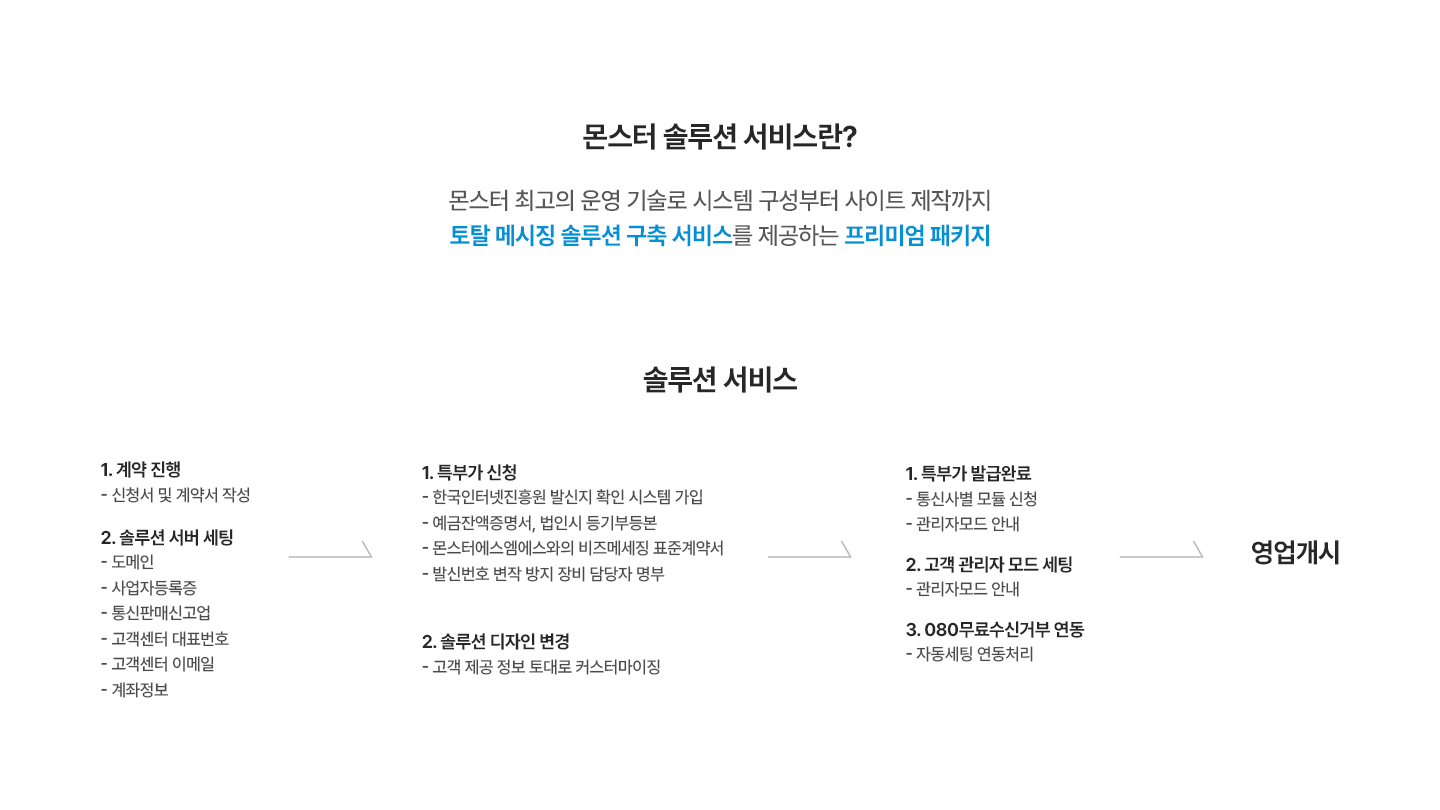 몬스터 솔루션 서비스란?

몬스터 최고의 운영 기술로 시스템 구성부터 사이트 제작까지
토탈 메시징 솔루션 구축 서비스를 제공하는 프리미엄 패키지

솔루션 서비스

1. 계약 진행
- 신청서 및 계약서 작성

2. 솔루션 서버 세팅
- 도메인
- 사업자등록증
- 통신판매신고업
- 고객센터 대표번호
- 고객센터 이메일
- 계좌정보

1. 특부가 신청
- 한국인터넷진흥원 발신지 확인 시스템 가입
- 예금잔액증명서, 법인시 등기부등본
- 몬스터에스엠에스와의 비즈메세징 표준계약서
- 발신번호 변작 방지 장비 담당자 명부

2. 솔루션 디자인 변경
- 고객 제공 정보 토대로 커스터마이징

1. 특부가 발급완료
- 통신사별 모듈 신청
- 관리자모드 안내

2. 고객 관리자 모드 세팅
- 관리자모드 안내

3. 080무료수신거부 연동
- 자동세팅 연동처리

영업개시